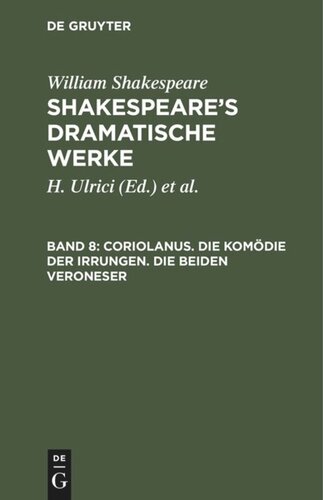 DE GRUYTER

William Shakespeare

SHAKESPEARE'S DRAMATISCHE WERKE

H. Ulrici (Ed.) et al.

BAND 8: CORIOLANUS. DIE KOMÖDIE DER IRRUNGEN. DIE BEIDEN VERONESER

DE

G